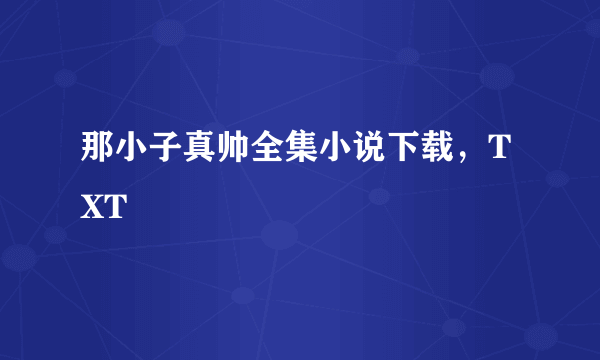 那小子真帅全集小说下载，TXT